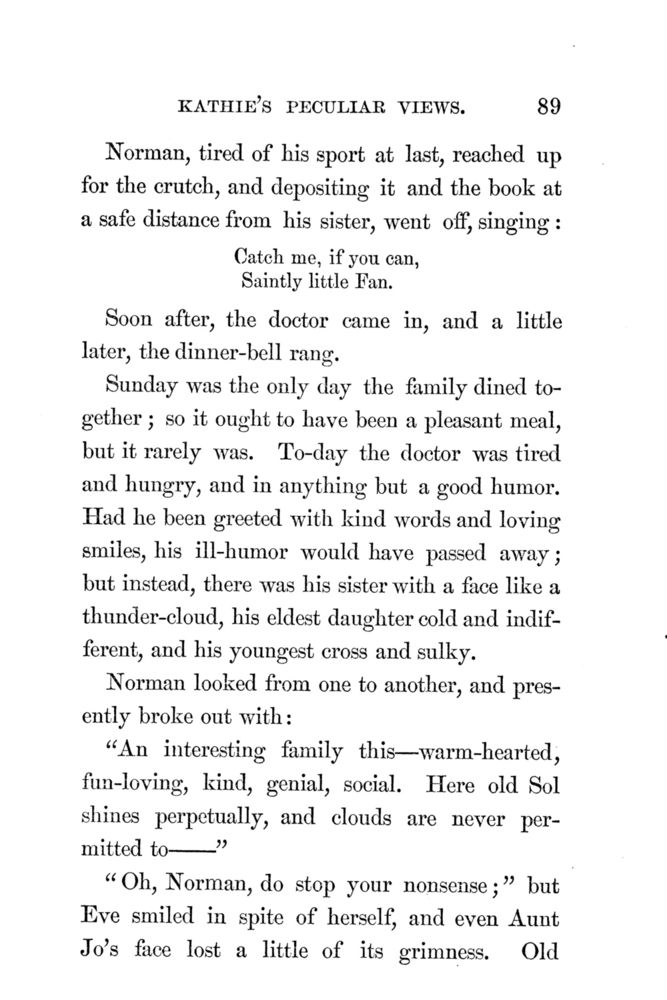 KATHIE'S PECULIAR VIEWS. 89

Norman, tired of his sport at last, reached up for the crutch, and depositing it and the book at a safe distance from his sister, went off, singing:

Catch me, if you can,
Saintly little Fan.

Soon after, the doctor came in, and a little later, the dinner-bell rang.

Sunday was the only day the family dined together; so it ought to have been a pleasant meal, but it rarely was. To-day the doctor was tired and hungry, and in anything but a good humor. Had he been greeted with kind words and loving smiles, his ill-humor would have passed away; but instead, there was his sister with a face like a thunder-cloud, his eldest daughter cold and indifferent, and his youngest cross and sulky.

Norman looked from one to another, and presently broke out with:

"An interesting family this—warm-hearted, fun-loving, kind, genial, social. Here old Sol shines perpetually, and clouds are never permitted to——"

"Oh, Norman, do stop your nonsense;" but Eve smiled in spite of herself, and even Aunt Jo's face lost a little of its grimness. Old